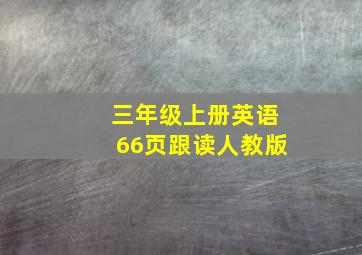 三年级上册英语
66页跟读人教版